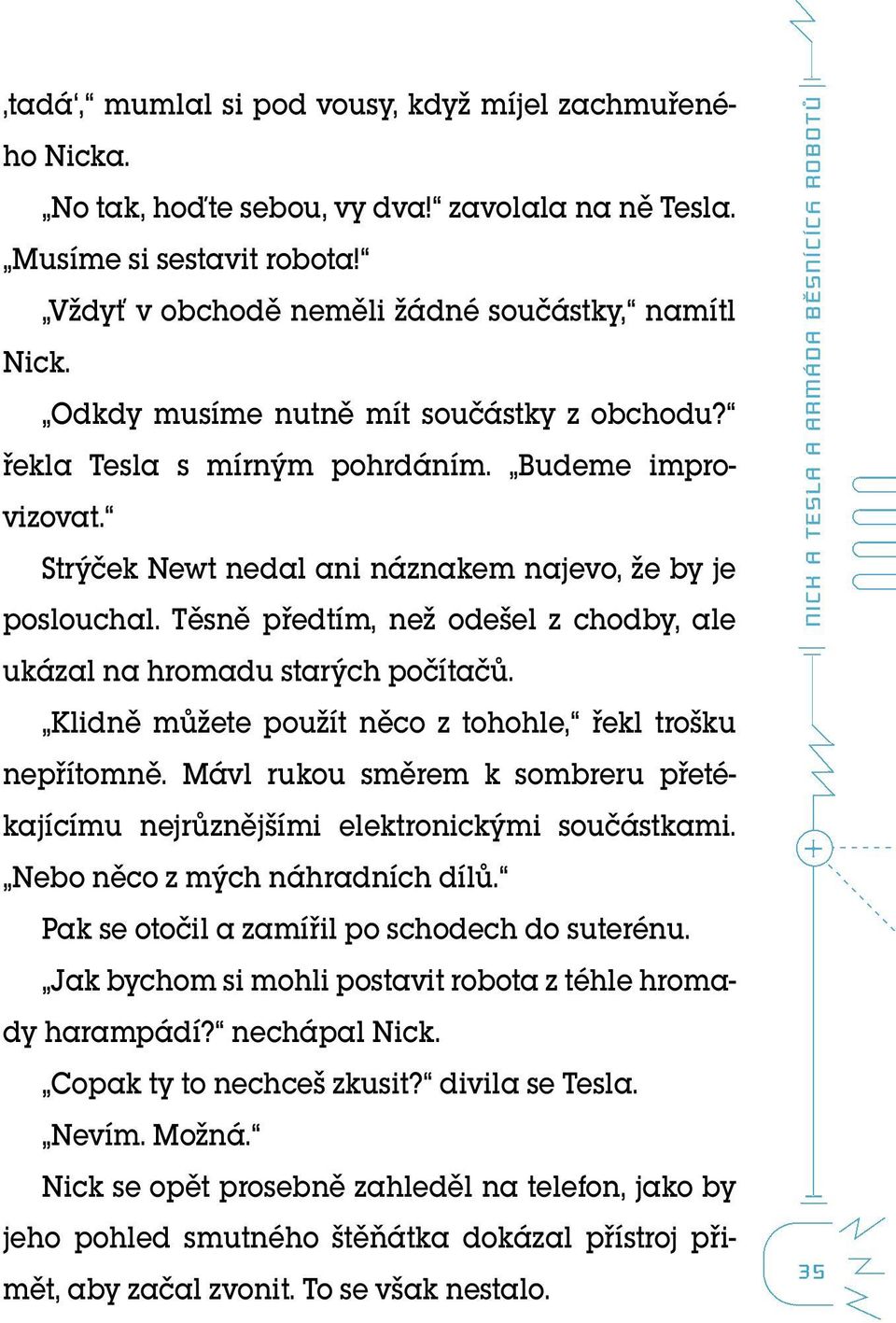 ‚tadá‘,“ mumlal si pod vousy, když míjel zachmuřeného Nicka.

„No tak, hoďte sebou, vy dva!“ zavolala na ně Tesla. „Musíme si sestavit robota!“

„Vždyť v obchodě neměli žádné součástky,“ namítl Nick.

„Odkdy musíme nutně mít součástky z obchodu?“ řekla Tesla s mírným pohrdáním. „Budeme improvizovat.“

Strýček Newt nedal ani náznakem najevo, že by je poslouchal. Těsně předtím, než odešel z chodby, ale ukázal na hromadu starých počítačů.

„Klidně můžete použít něco z tohohle,“ řekl trošku nepřítomně. Mávl rukou směrem k sombreru přetékajícímu nejrůznějšími elektronickými součástkami. „Nebo něco z mých náhradních dílů.“

Pak se otočil a zamířil po schodech do suterénu.

„Jak bychom si mohli postavit robota z téhle hromady harampádí?“ nechápal Nick.

„Copak ty to nechceš zkusit?“ divila se Tesla.

„Nevím. Možná.“

Nick se opět prosebně zahleděl na telefon, jako by jeho pohled smutného štěňátka dokázal přístroj přimět, aby začal zvonit. To se však nestalo.

NICK A TESLA A ARMÁDA BĚSNÍCÍCH ROBOTŮ

35